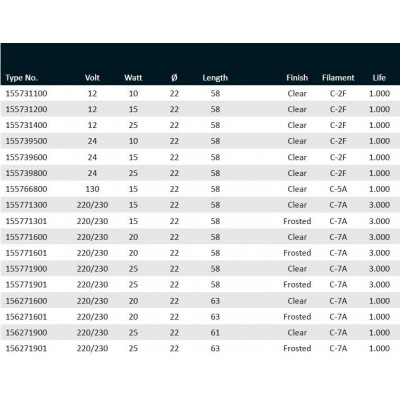 | Type No. | Volt | Watt | Ø | Length | Finish | Filament | Life |
|---|---|---|---|---|---|---|---|
| 155731100 | 12 | 10 | 22 | 58 | Clear | C-2F | 1.000 |
| 155731200 | 12 | 15 | 22 | 58 | Clear | C-2F | 1.000 |
| 155731400 | 12 | 25 | 22 | 58 | Clear | C-2F | 1.000 |
| 155739500 | 24 | 10 | 22 | 58 | Clear | C-2F | 1.000 |
| 155739600 | 24 | 15 | 22 | 58 | Clear | C-2F | 1.000 |
| 155739800 | 24 | 25 | 22 | 58 | Clear | C-2F | 1.000 |
| 155766800 | 130 | 15 | 22 | 58 | Clear | C-5A | 1.000 |
| 155771300 | 220/230 | 15 | 22 | 58 | Clear | C-7A | 3.000 |
| 155771301 | 220/230 | 15 | 22 | 58 | Frosted | C-7A | 3.000 |
| 155771600 | 220/230 | 20 | 22 | 58 | Clear | C-7A | 3.000 |
| 155771601 | 220/230 | 20 | 22 | 58 | Frosted | C-7A | 3.000 |
| 155771900 | 220/230 | 25 | 22 | 58 | Clear | C-7A | 3.000 |
| 155771901 | 220/230 | 25 | 22 | 58 | Frosted | C-7A | 3.000 |
| 156271600 | 220/230 | 20 | 22 | 63 | Clear | C-7A | 1.000 |
| 156271601 | 220/230 | 20 | 22 | 63 | Frosted | C-7A | 1.000 |
| 156271900 | 220/230 | 25 | 22 | 61 | Clear | C-7A | 1.000 |
| 156271901 | 220/230 | 25 | 22 | 63 | Frosted | C-7A | 1.000 |